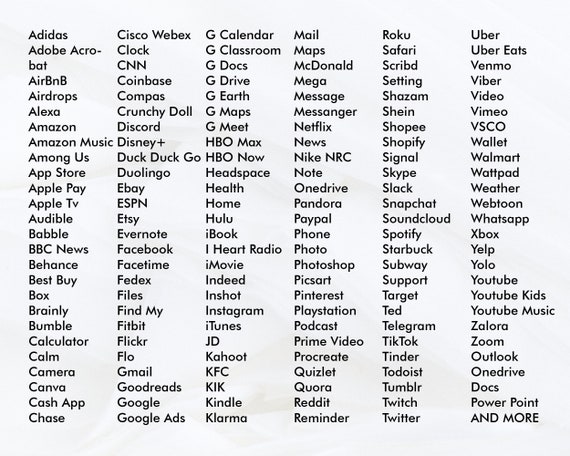 Adidas
Adobe Acrobat
AirBnB
Airdrops
Alexa
Amazon
Amazon Music
Among Us
App Store
Apple Pay
Apple Tv
Audible
Babble
BBC News
Behance
Best Buy
Box
Brainly
Bumble
Calculator
Calm
Camera
Canva
Cash App
Chase

Cisco Webex
Clock
CNN
Coinbase
Compas
Crunchy Doll
Discord
Disney+
Duck Duck Go
Duolingo
Ebay
ESPN
Etsy
Evernote
Facebook
Facetime
Fedex
Files
Find My
Fitbit
Flickr
Flo
Gmail
Goodreads
Google
Google Ads

G Calendar
G Classroom
G Docs
G Drive
G Earth
G Maps
G Meet
HBO Max
HBO Now
Headspace
Health
Home
Hulu
iBook
I Heart Radio
iMovie
Indeed
Inshot
Instagram
iTunes
JD
Kahoot
KFC
KIK
Kindle
Klarma

Mail
Maps
McDonald
Mega
Message
Messanger
Netflix
News
Nike NRC
Note
Onedrive
Pandora
Paypal
Phone
Photo
Photoshop
Picsart
Pinterest
Playstation
Podcast
Prime Video
Procreate
Quizlet
Quora
Reddit
Reminder

Roku
Safari
Scribd
Setting
Shazam
Shein
Shopee
Shopify
Signal
Skype
Slack
Snapchat
Soundcloud
Spotify
Starbuck
Subway
Support
Target
Ted
Telegram
TikTok
Tinder
Todoist
Tumblr
Twitch
Twitter

Uber
Uber Eats
Venmo
Viber
Video
Vimeo
VSCO
Wallet
Walmart
Wattpad
Weather
Webtoon
Whatsapp
Xbox
Yelp
Yolo
Youtube
Youtube Kids
Youtube Music
Zalora
Zoom
Outlook
Onedrive
Docs
Power Point
AND MORE